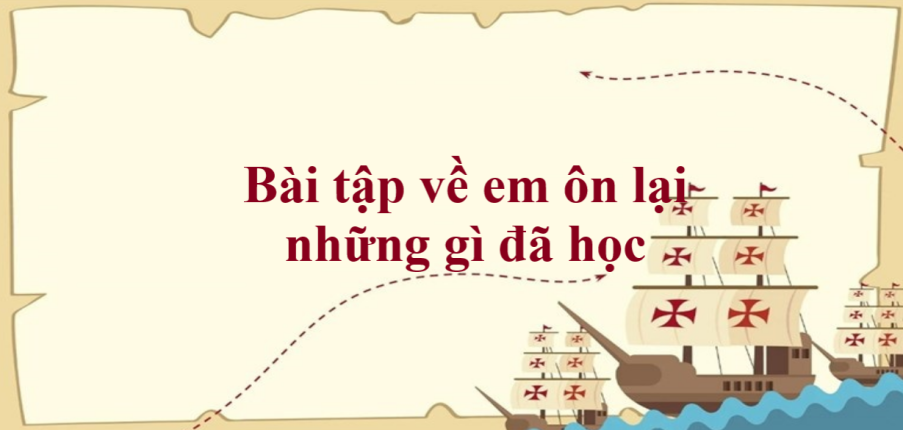 Bài tập về em ôn lại những gì đã học